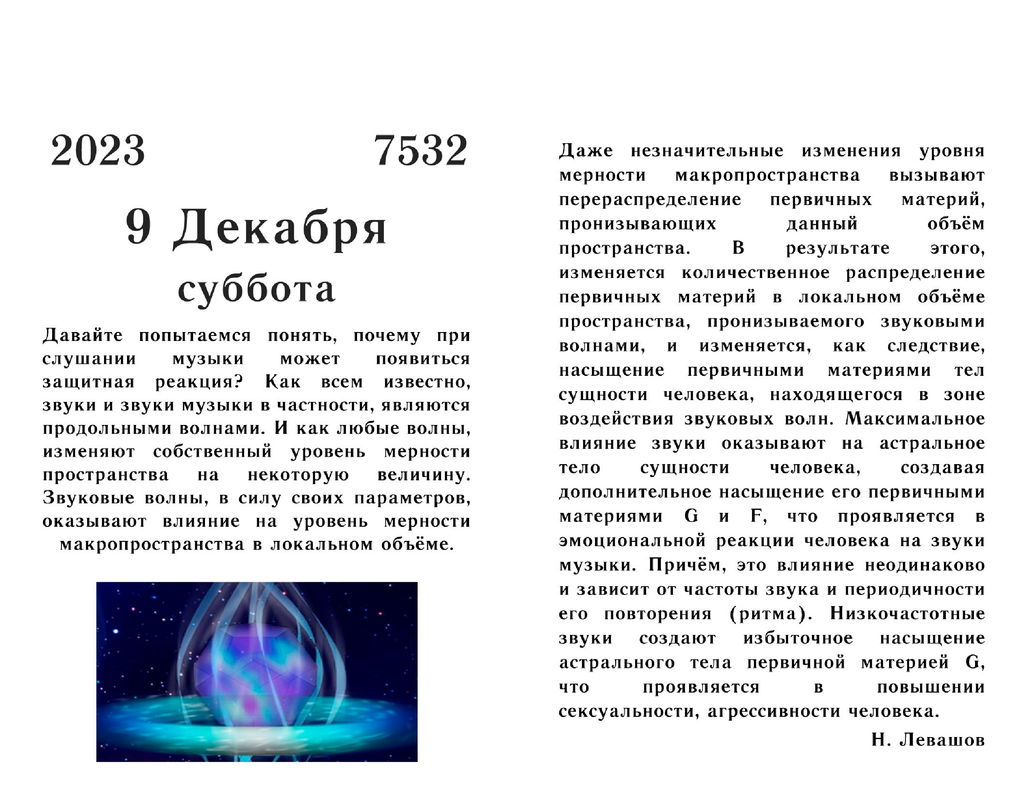 2023 7532

9 Декабря

суббота

Давайте попытаемся понять, почему при слушании музыки может появиться защитная реакция? Как всем известно, звуки и звуки музыки в частности, являются продольными волнами. И как любые волны, изменяют собственный уровень мерности пространства на некоторую величину. Звуковые волны, в силу своих параметров, оказывают влияние на уровень мерности макропространства в локальном объёме.

Даже незначительные изменения уровня мерности макропространства вызывают перераспределение первичных материй, пронизывающих данный объём пространства. В результате этого, изменяется количественное распределение первичных материй в локальном объёме пространства, пронизываемого звуковыми волнами, и изменяется, как следствие, насыщение первичными материями тел сущности человека, находящегося в зоне воздействия звуковых волн. Максимальное влияние звуки оказывают на астральное тело сущности человека, создавая дополнительное насыщение его первичными материями G и F, что проявляется в эмоциональной реакции человека на звуки музыки. Причём, это влияние неодинаково и зависит от частоты звука и периодичности его повторения (ритма). Низкочастотные звуки создают избыточное насыщение астрального тела первичной материей G, что проявляется в повышении сексуальности, агрессивности человека.

Н. Левашов